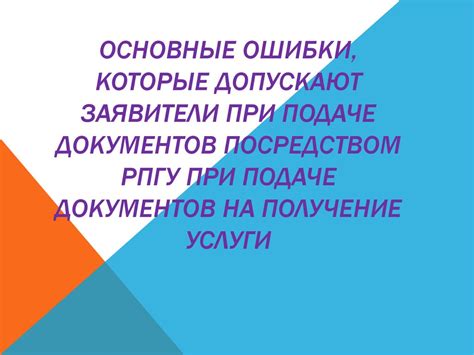 ОСНОВНЫЕ ОШИБКИ, КОТОРЫЕ ДОПУСКАЮТ ЗАЯВИТЕЛИ ПРИ ПОДАЧЕ ДОКУМЕНТОВ ПОСРЕДСТВОМ РПГУ ПРИ ПОДАЧЕ ДОКУМЕНТОВ НА ПОЛУЧЕНИЕ УСЛУГИ